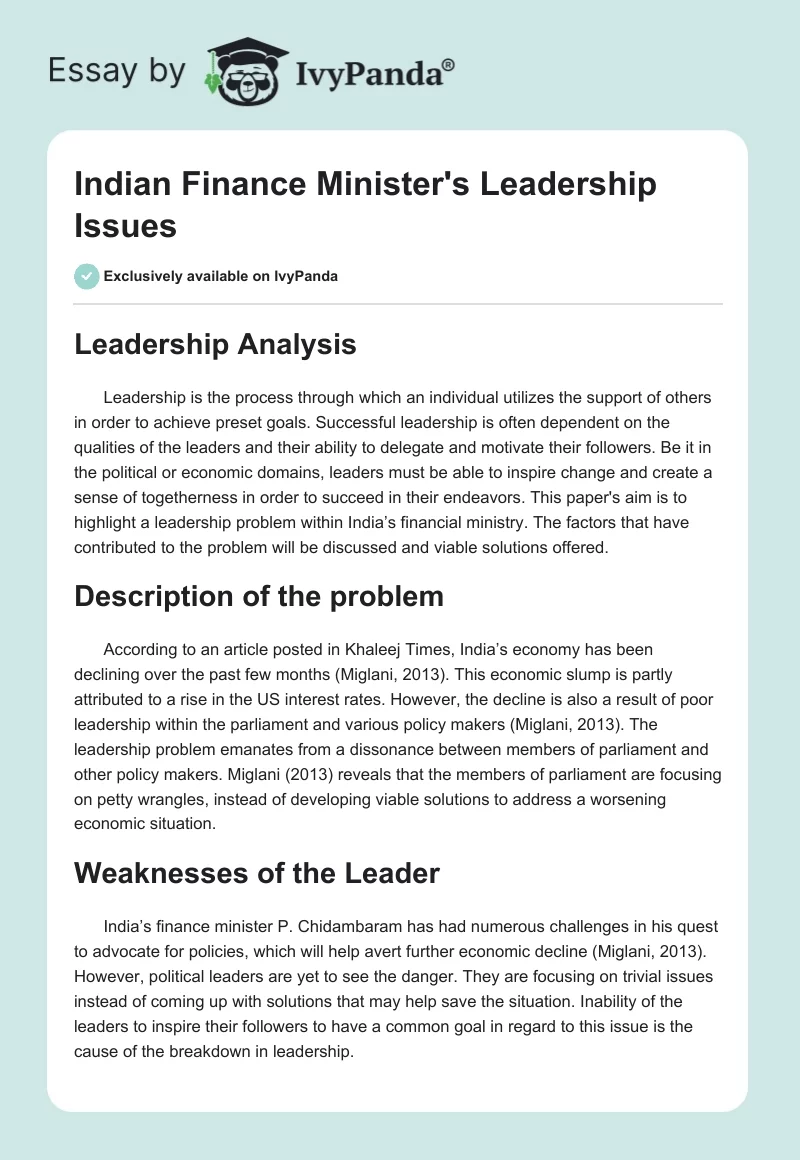 Essay by IvyPanda®

Indian Finance Minister's Leadership Issues

Exclusively available on IvyPanda

Leadership Analysis

Leadership is the process through which an individual utilizes the support of others in order to achieve preset goals. Successful leadership is often dependent on the qualities of the leaders and their ability to delegate and motivate their followers. Be it in the political or economic domains, leaders must be able to inspire change and create a sense of togetherness in order to succeed in their endeavors. This paper's aim is to highlight a leadership problem within India's financial ministry. The factors that have contributed to the problem will be discussed and viable solutions offered.

Description of the problem

According to an article posted in Khaleej Times, India's economy has been declining over the past few months (Miglani, 2013). This economic slump is partly attributed to a rise in the US interest rates. However, the decline is also a result of poor leadership within the parliament and various policy makers (Miglani, 2013). The leadership problem emanates from a dissonance between members of parliament and other policy makers. Miglani (2013) reveals that the members of parliament are focusing on petty wrangles, instead of developing viable solutions to address a worsening economic situation.

Weaknesses of the Leader

India's finance minister P. Chidambaram has had numerous challenges in his quest to advocate for policies, which will help avert further economic decline (Miglani, 2013). However, political leaders are yet to see the danger. They are focusing on trivial issues instead of coming up with solutions that may help save the situation. Inability of the leaders to inspire their followers to have a common goal in regard to this issue is the cause of the breakdown in leadership.